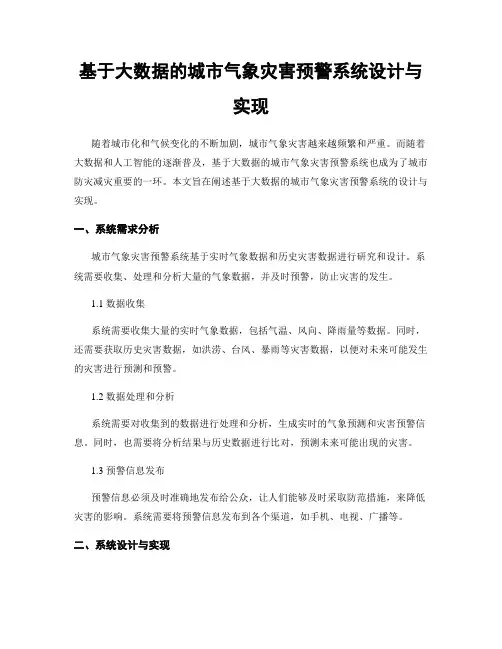 基于大数据的城市气象灾害预警系统设计与实现

随着城市化和气候变化的不断加剧，城市气象灾害越来越频繁和严重。而随着大数据和人工智能的逐渐普及，基于大数据的城市气象灾害预警系统也成为了城市防灾减灾重要的一环。本文旨在阐述基于大数据的城市气象灾害预警系统的设计与实现。

一、系统需求分析

城市气象灾害预警系统基于实时气象数据和历史灾害数据进行研究和设计。系统需要收集、处理和分析大量的气象数据，并及时预警，防止灾害的发生。

1.1 数据收集

系统需要收集大量的实时气象数据，包括气温、风向、降雨量等数据。同时，还需要获取历史灾害数据，如洪涝、台风、暴雨等灾害数据，以便对未来可能发生的灾害进行预测和预警。

1.2 数据处理和分析

系统需要对收集到的数据进行处理和分析，生成实时的气象预测和灾害预警信息。同时，也需要将分析结果与历史数据进行比对，预测未来可能出现的灾害。

1.3 预警信息发布

预警信息必须及时准确地发布给公众，让人们能够及时采取防范措施，来降低灾害的影响。系统需要将预警信息发布到各个渠道，如手机、电视、广播等。

二、系统设计与实现